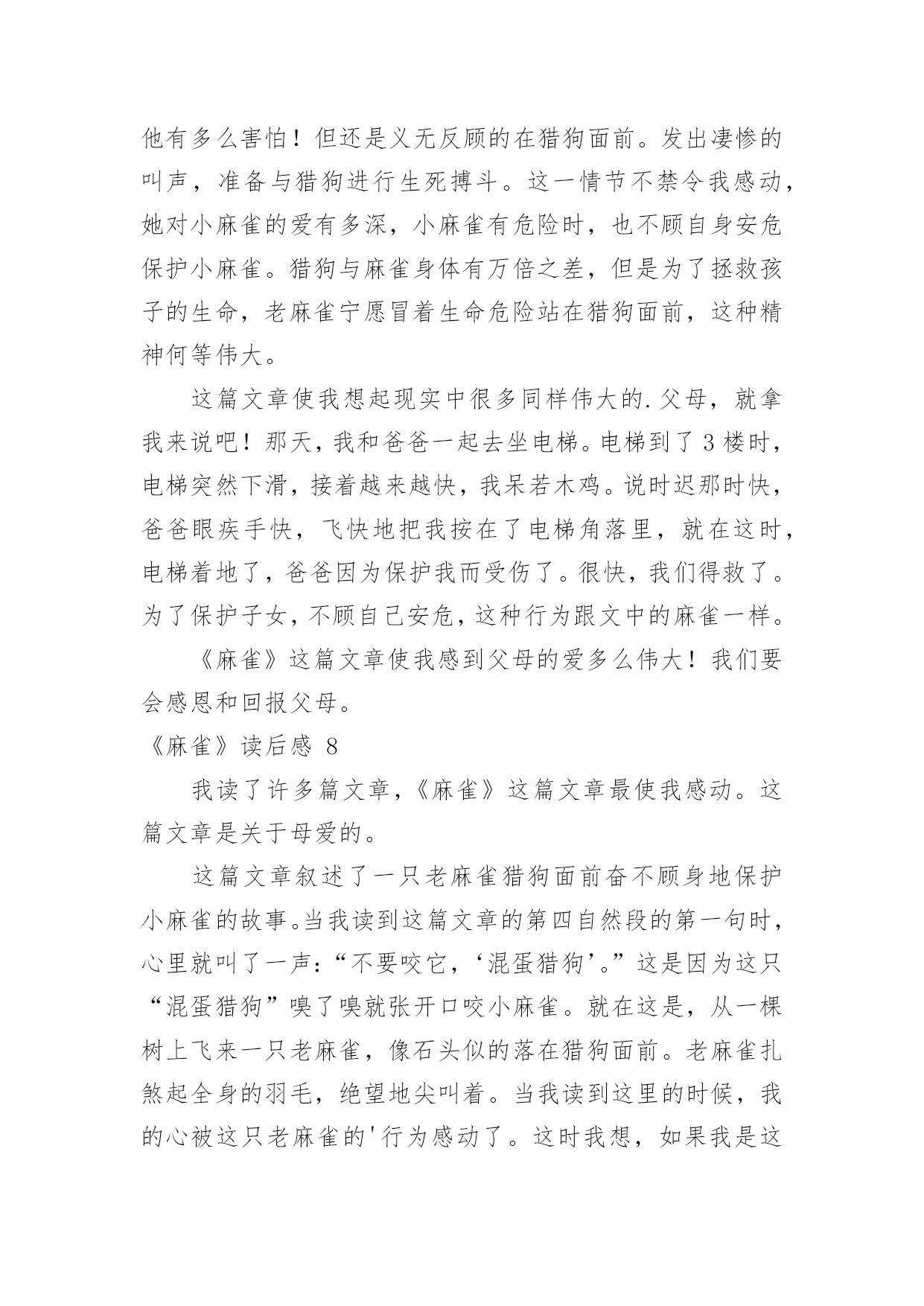 他有多么害怕！但还是义无反顾的在猎狗面前。发出凄惨的叫声，准备与猎狗进行生死搏斗。这一情节不禁令我感动，她对小麻雀的爱有多深，小麻雀有危险时，也不顾自身安危保护小麻雀。猎狗与麻雀身体有万倍之差，但是为了拯救孩子的生命，老麻雀宁愿冒着生命危险站在猎狗面前，这种精神何等伟大。

这篇文章使我想起现实中很多同样伟大的.父母，就拿我来说吧！那天，我和爸爸一起去坐电梯。电梯到了3楼时，电梯突然下滑，接着越来越快，我呆若木鸡。说时迟那时快，爸爸眼疾手快，飞快地把我按在了电梯角落里，就在这时，电梯着地了，爸爸因为保护我而受伤了。很快，我们得救了。为了保护子女，不顾自己安危，这种行为跟文中的麻雀一样。

《麻雀》这篇文章使我感到父母的爱多么伟大！我们要会感恩和回报父母。

《麻雀》读后感 8

我读了许多篇文章，《麻雀》这篇文章最使我感动。这篇文章是关于母爱的。

这篇文章叙述了一只老麻雀猎狗面前奋不顾身地保护小麻雀的故事。当我读到这篇文章的第四自然段的第一句时，心里就叫了一声：“不要咬它，‘混蛋猎狗’。”这是因为这只“混蛋猎狗”嗅了嗅就张开口咬小麻雀。就在这是，从一棵树上飞来一只老麻雀，像石头似的落在猎狗面前。老麻雀扎煞起全身的羽毛，绝望地尖叫着。当我读到这里的时候，我的心被这只老麻雀的'行为感动了。这时我想，如果我是这